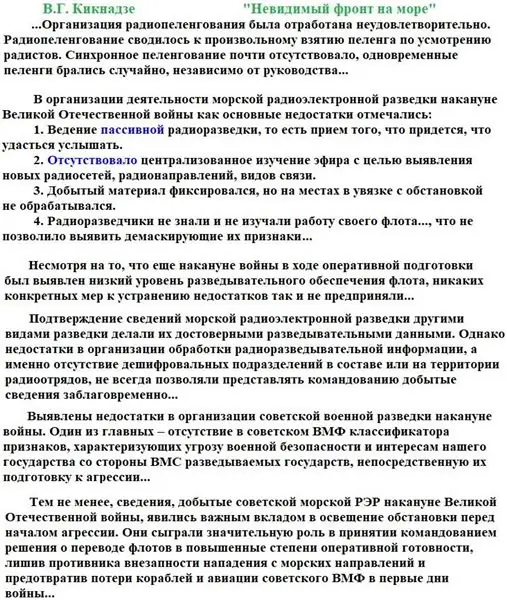 В.Г. Кикнадзе "Невидимый фронт на море"

...Организация радиопеленгования была отработана неудовлетворительно. Радиопеленгование сводилось к произвольному взятию пеленга по усмотрению радистов. Синхронное пеленгование почти отсутствовало, одновременные пеленги брались случайно, независимо от руководства...

В организации деятельности морской радиоэлектронной разведки накануне Великой Отечественной войны как основные недостатки отмечались:

1. Ведение пассивной радиоразведки, то есть прием того, что придется, что удасться услышать.

2. Отсутствовало централизованное изучение эфира с целью выявления новых радиосетей, радионаправлений, видов связи.

3. Добытый материал фиксировался, но на местах в увязке с обстановкой не обрабатывался.

4. Радиоразведчики не знали и не изучали работу своего флота..., что не позволило выявить демаскирующие их признаки...

Несмотря на то, что еще накануне войны в ходе оперативной подготовки был выявлен низкий уровень разведывательного обеспечения флота, никаких конкретных мер к устранению недостатков так и не предприняли...

Подтверждение сведений морской радиоэлектронной разведки другими видами разведки делали их достоверными разведывательными данными. Однако недостатки в организации обработки радиоразведывательной информации, а именно отсутствие дешифровальных подразделений в составе или на территории радиоотрядов, не всегда позволяли представлять командованию добытые сведения заблаговременно...

Выявлены недостатки в организации советской военной разведки накануне войны. Один из главных – отсутствие в советском ВМФ классификатора признаков, характеризующих угрозу военной безопасности и интересам нашего государства со стороны ВМС разведываемых государств, непосредственную их подготовку к агрессии...

Тем не менее, сведения, добытые советской морской РЭР накануне Великой Отечественной войны, явились важным вкладом в освещение обстановки перед началом агрессии. Они сыграли значительную роль в принятии командованием решения о переводе флотов в повышенные степени оперативной готовности, лишив противника внезапности нападения с морских направлений и предотвратив потери кораблей и авиации советского ВМФ в первые дни войны...